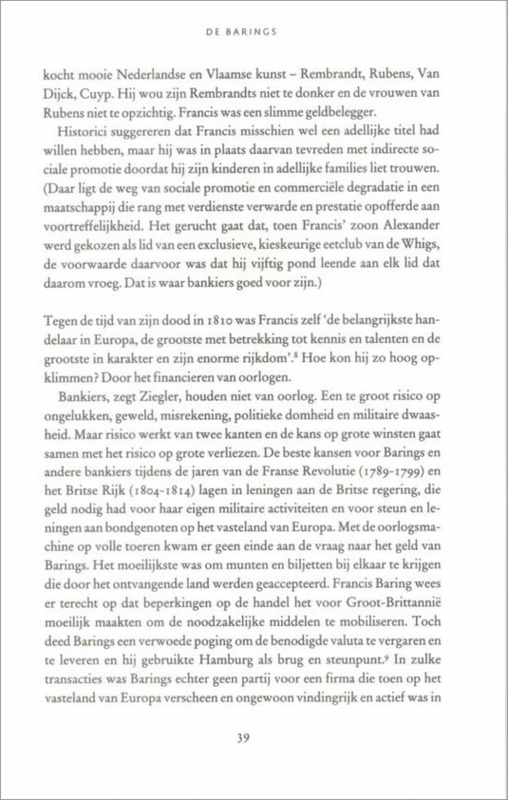 DE BARINGS

kocht mooie Nederlandse en Vlaamse kunst – Rembrandt, Rubens, Van Dijck, Cuyp. Hij wou zijn Rembrandts niet te donker en de vrouwen van Rubens niet te opzichtig. Francis was een slimme geldbelegger.

Historici suggereren dat Francis misschien wel een adellijke titel had willen hebben, maar hij was in plaats daarvan tevreden met indirecte sociale promotie doordat hij zijn kinderen in adellijke families liet trouwen. (Daar ligt de weg van sociale promotie en commerciële degradatie in een maatschappij die rang met verdienste verwarde en prestatie opofferde aan voortreffelijkheid. Het gerucht gaat dat, toen Francis' zoon Alexander werd gekozen als lid van een exclusieve, kieskeurige eetclub van de Whigs, de voorwaarde daarvoor was dat hij vijftig pond leende aan elk lid dat daarom vroeg. Dat is waar bankiers goed voor zijn.)

Tegen de tijd van zijn dood in 1810 was Francis zelf 'de belangrijkste handelaar in Europa, de grootste met betrekking tot kennis en talenten en de grootste in karakter en zijn enorme rijkdom'.$^8$ Hoe kon hij zo hoog opklimmen? Door het financieren van oorlogen.

Bankiers, zegt Ziegler, houden niet van oorlog. Een te groot risico op ongelukken, geweld, misrekening, politieke domheid en militaire dwaasheid. Maar risico werkt van twee kanten en de kans op grote winsten gaat samen met het risico op grote verliezen. De beste kansen voor Barings en andere bankiers tijdens de jaren van de Franse Revolutie (1789-1799) en het Britse Rijk (1804-1814) lagen in leningen aan de Britse regering, die geld nodig had voor haar eigen militaire activiteiten en voor steun en leningen aan bondgenoten op het vasteland van Europa. Met de oorlogsmachine op volle toeren kwam er geen einde aan de vraag naar het geld van Barings. Het moeilijkste was om munten en biljetten bij elkaar te krijgen die door het ontvangende land werden geaccepteerd. Francis Baring wees er terecht op dat beperkingen op de handel het voor Groot-Brittannië moeilijk maakten om de noodzakelijke middelen te mobiliseren. Toch deed Barings een verwoede poging om de benodigde valuta te vergaren en te leveren en hij gebruikte Hamburg als brug en steunpunt.$^9$ In zulke transacties was Barings echter geen partij voor een firma die toen op het vasteland van Europa verscheen en ongewoon vindingrijk en actief was in

39